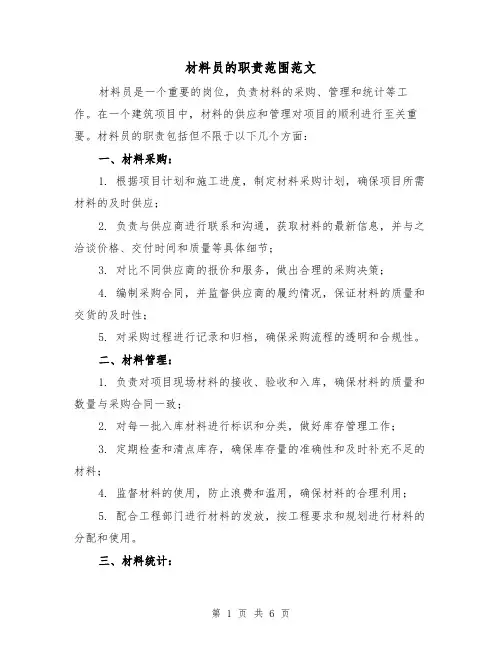 材料员的职责范围范文

材料员是一个重要的岗位，负责材料的采购、管理和统计等工作。在一个建筑项目中，材料的供应和管理对项目的顺利进行至关重要。材料员的职责包括但不限于以下几个方面：

一、材料采购：

1. 根据项目计划和施工进度，制定材料采购计划，确保项目所需材料的及时供应；

2. 负责与供应商进行联系和沟通，获取材料的最新信息，并与之洽谈价格、交付时间和质量等具体细节；

3. 对比不同供应商的报价和服务，做出合理的采购决策；

4. 编制采购合同，并监督供应商的履约情况，保证材料的质量和交货的及时性；

5. 对采购过程进行记录和归档，确保采购流程的透明和合规性。

二、材料管理：

1. 负责对项目现场材料的接收、验收和入库，确保材料的质量和数量与采购合同一致；

2. 对每一批入库材料进行标识和分类，做好库存管理工作；

3. 定期检查和清点库存，确保库存量的准确性和及时补充不足的材料；

4. 监督材料的使用，防止浪费和滥用，确保材料的合理利用；

5. 配合工程部门进行材料的发放，按工程要求和规划进行材料的分配和使用。

三、材料统计：

第 1 页 共 6 页